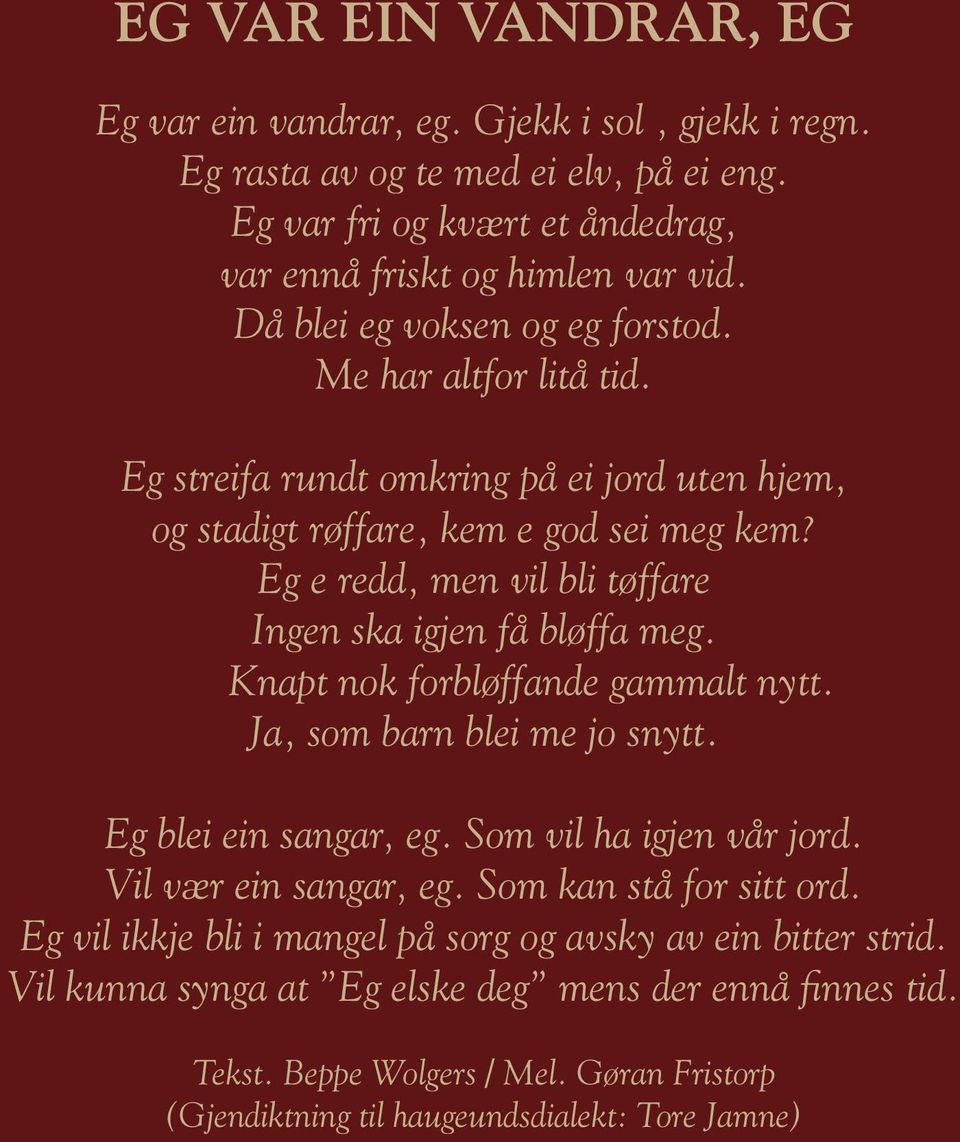 EG VAR EIN VANDRAR, EG

Eg var ein vandrar, eg. Gjekk i sol , gjekk i regn.
Eg rasta av og te med ei elv, på ei eng.
Eg var fri og kvært et åndedrag,
var ennå friskt og himlen var vid.
Då blei eg voksen og eg forstod.
Me har altfor litå tid.

Eg streifa rundt omkring på ei jord uten hjem,
og stadigt røffare, kem e god sei meg kem?
Eg e redd, men vil bli tøffare
Ingen ska igjen få bløffa meg.
Knapt nok forbløffande gammalt nytt.
Ja, som barn blei me jo snytt.

Eg blei ein sangar, eg. Som vil ha igjen vår jord.
Vil vær ein sangar, eg. Som kan stå for sitt ord.
Eg vil ikkje bli i mangel på sorg og avsky av ein bitter strid.
Vil kunna synga at ”Eg elske deg” mens der ennå finnes tid.

Tekst. Beppe Wolgers / Mel. Gøran Fristorp
(Gjendiktning til haugeundsdialekt: Tore Jamne)